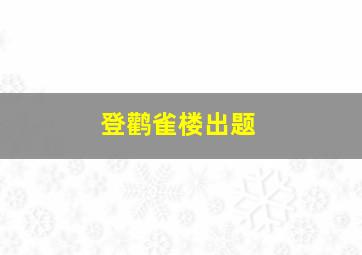 登鹳雀楼出题